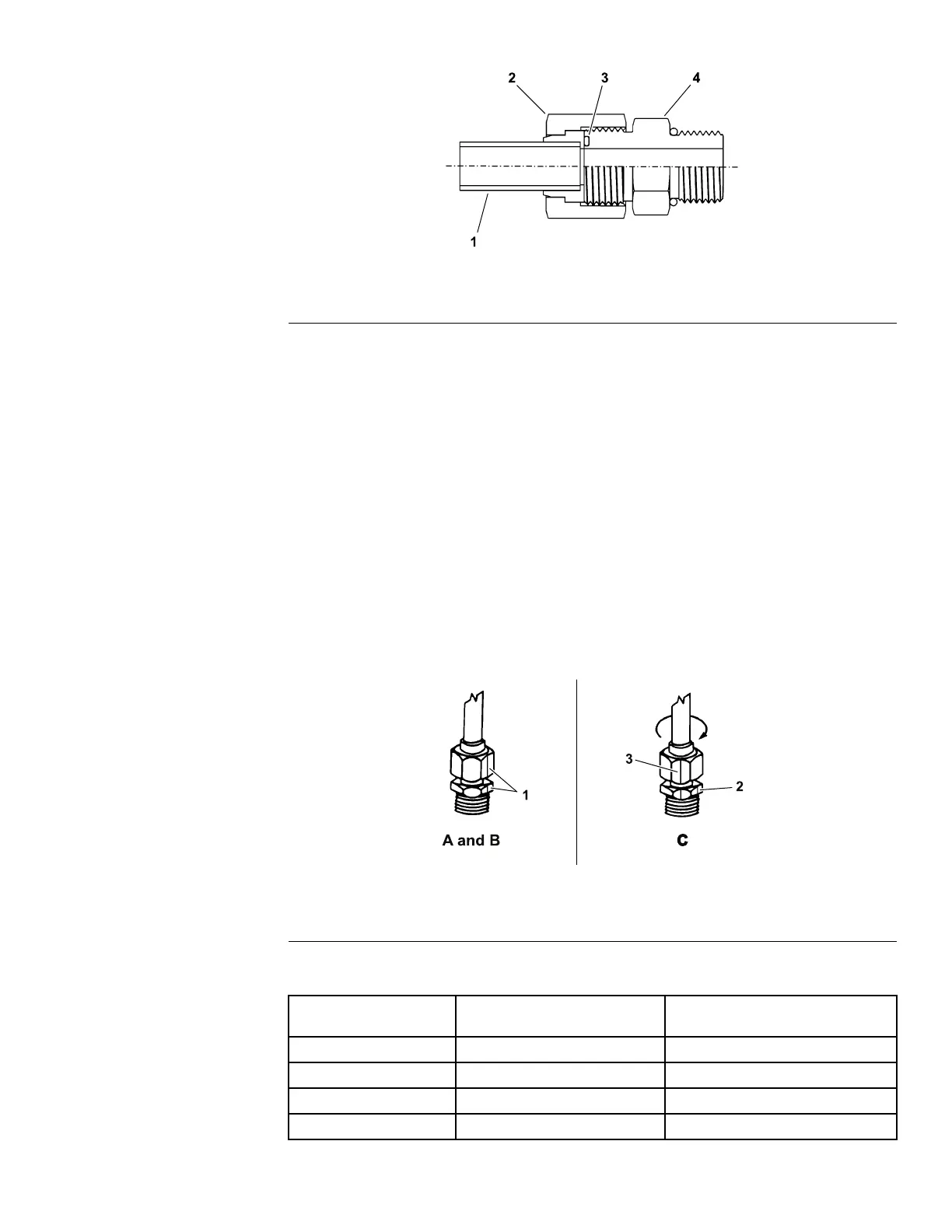 2 3 4

1

1

A and B

3

2

C